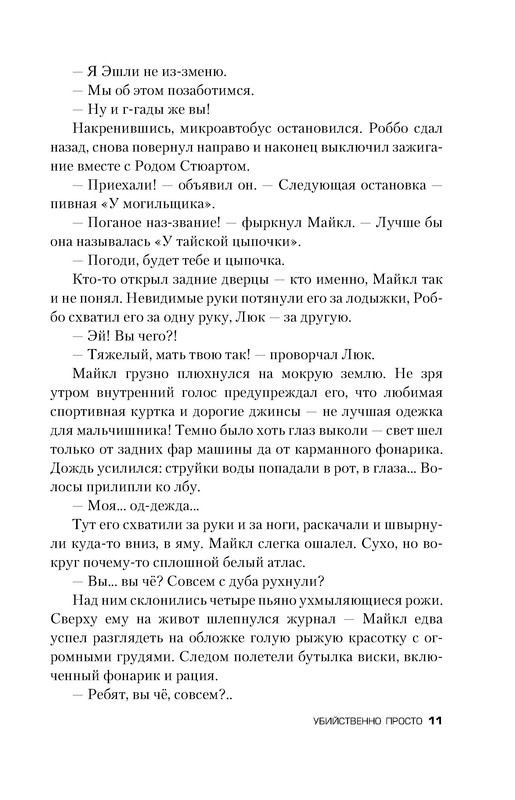 — Я Эшли не из-зменю.
— Мы об этом позаботимся.
— Ну и г-гады же вы!
Накренившись, микроавтобус остановился. Роббо сдал назад, снова повернул направо и наконец выключил зажигание вместе с Родом Стюартом.
— Приехали! — объявил он. — Следующая остановка — пивная «У могильщика».
— Поганое наз-звание! — фыркнул Майкл. — Лучше бы она называлась «У тайской цыпочки».
— Погоди, будет тебе и цыпочка.
Кто-то открыл задние дверцы — кто именно, Майкл так и не понял. Невидимые руки потянули его за лодыжки, Роббо схватил его за одну руку, Люк — за другую.
— Эй! Вы чего?!
— Тяжелый, мать твою так! — проворчал Люк.
Майкл грузно плюхнулся на мокрую землю. Не зря утром внутренний голос предупреждал его, что любимая спортивная куртка и дорогие джинсы — не лучшая одежка для мальчишника! Темно было хоть глаз выколи — свет шел только от задних фар машины да от карманного фонарика. Дождь усилился: струйки воды попадали в рот, в глаза... Волосы прилипли ко лбу.
— Моя... од-дежда...
Тут его схватили за руки и за ноги, раскачали и швырнули куда-то вниз, в яму. Майкл слегка ошалел. Сухо, но вокруг почему-то сплошной белый атлас.
— Вы... вы чё? Совсем с дуба рухнули?
Над ним склонились четыре пьяно ухмыляющиеся рожи. Сверху ему на живот шлепнулся журнал — Майкл едва успел разглядеть на обложке голую рыжую красотку с огромными грудями. Следом полетели бутылка виски, включенный фонарик и рация.
— Ребят, вы чё, совсем?..

УБИЙСТВЕННО ПРОСТО 11